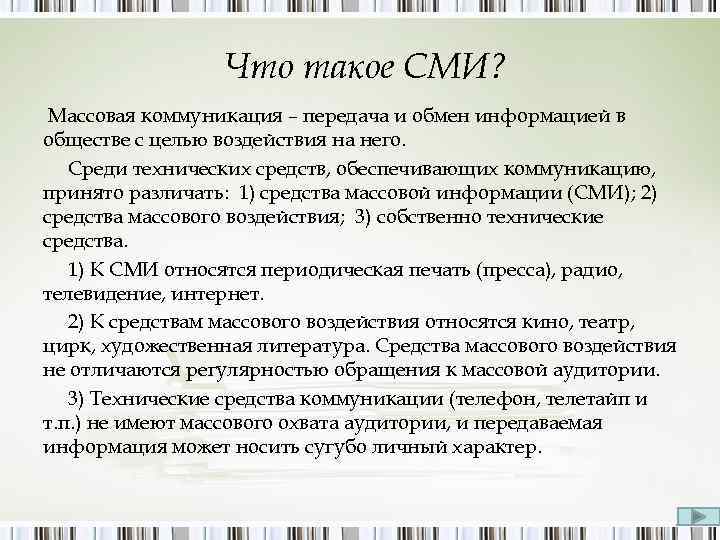 Что такое СМИ?

Массовая коммуникация – передача и обмен информацией в обществе с целью воздействия на него.

Среди технических средств, обеспечивающих коммуникацию, принято различать: 1) средства массовой информации (СМИ); 2) средства массового воздействия; 3) собственно технические средства.

1) К СМИ относятся периодическая печать (пресса), радио, телевидение, интернет.

2) К средствам массового воздействия относятся кино, театр, цирк, художественная литература. Средства массового воздействия не отличаются регулярностью обращения к массовой аудитории.

3) Технические средства коммуникации (телефон, телетайп и т.п.) не имеют массового охвата аудитории, и передаваемая информация может носить сугубо личный характер.